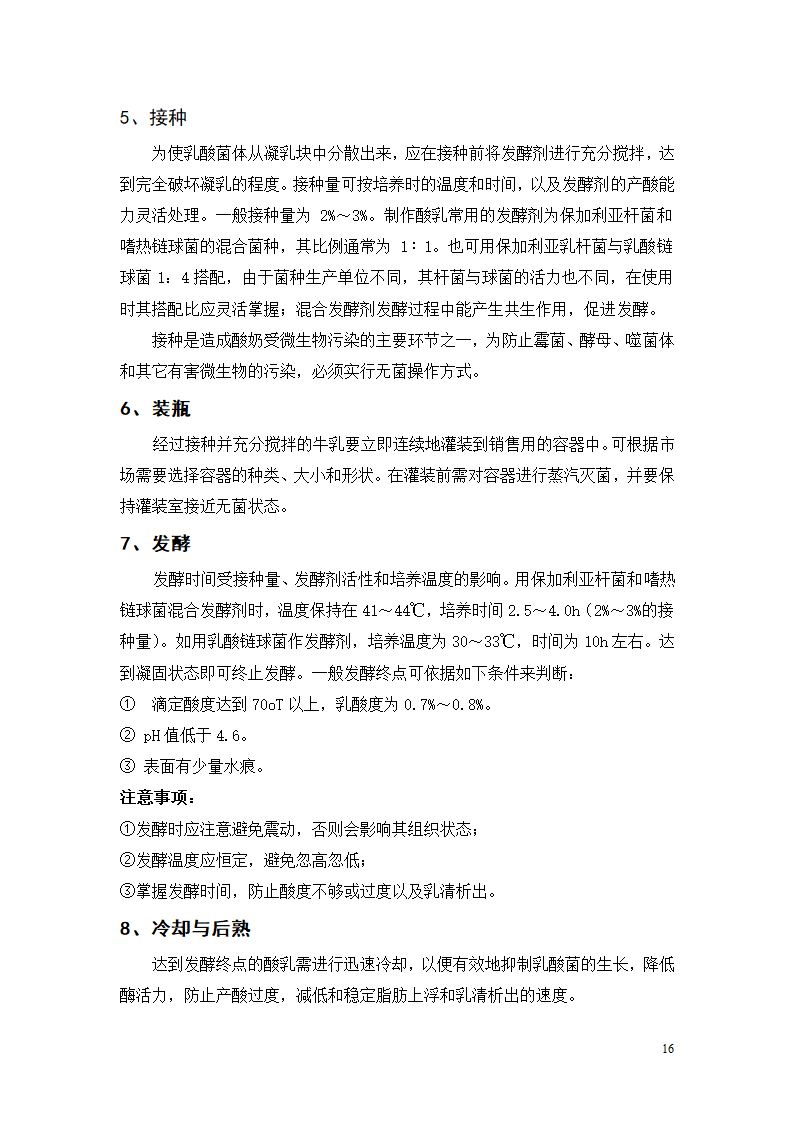 5、接种

为使乳酸菌体从凝乳块中分散出来，应在接种前将发酵剂进行充分搅拌，达到完全破坏凝乳的程度。接种量可按培养时的温度和时间，以及发酵剂的产酸能力灵活处理。一般接种量为 2%～3%。制作酸乳常用的发酵剂为保加利亚杆菌和嗜热链球菌的混合菌种，其比例通常为 1：1。也可用保加利亚乳杆菌与乳酸链球菌 1：4 搭配，由于菌种生产单位不同，其杆菌与球菌的活力也不同，在使用时其搭配比应灵活掌握；混合发酵剂发酵过程中能产生共生作用，促进发酵。

接种是造成酸奶受微生物污染的主要环节之一，为防止霉菌、酵母、噬菌体和其它有害微生物的污染，必须实行无菌操作方式。

6、装瓶

经过接种并充分搅拌的牛乳要立即连续地灌装到销售用的容器中。可根据市场需要选择容器的种类、大小和形状。在灌装前需对容器进行蒸汽灭菌，并要保持灌装室接近无菌状态。

7、发酵

发酵时间受接种量、发酵剂活性和培养温度的影响。用保加利亚杆菌和嗜热链球菌混合发酵剂时，温度保持在 41～44℃，培养时间 2.5～4.0h（2%～3%的接种量）。如用乳酸链球菌作发酵剂，培养温度为 30～33℃，时间为 10h 左右。达到凝固状态即可终止发酵。一般发酵终点可依据如下条件来判断：

① 滴定酸度达到 70oT 以上，乳酸度为 0.7%～0.8%。

② pH 值低于 4.6。

③ 表面有少量水痕。

注意事项：

①发酵时应注意避免震动，否则会影响其组织状态；

②发酵温度应恒定，避免忽高忽低；

③掌握发酵时间，防止酸度不够或过度以及乳清析出。

8、冷却与后熟

达到发酵终点的酸乳需进行迅速冷却，以便有效地抑制乳酸菌的生长，降低酶活力，防止产酸过度，减低和稳定脂肪上浮和乳清析出的速度。

16